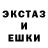 ЭКСТАЗ
И
ЕШКИ